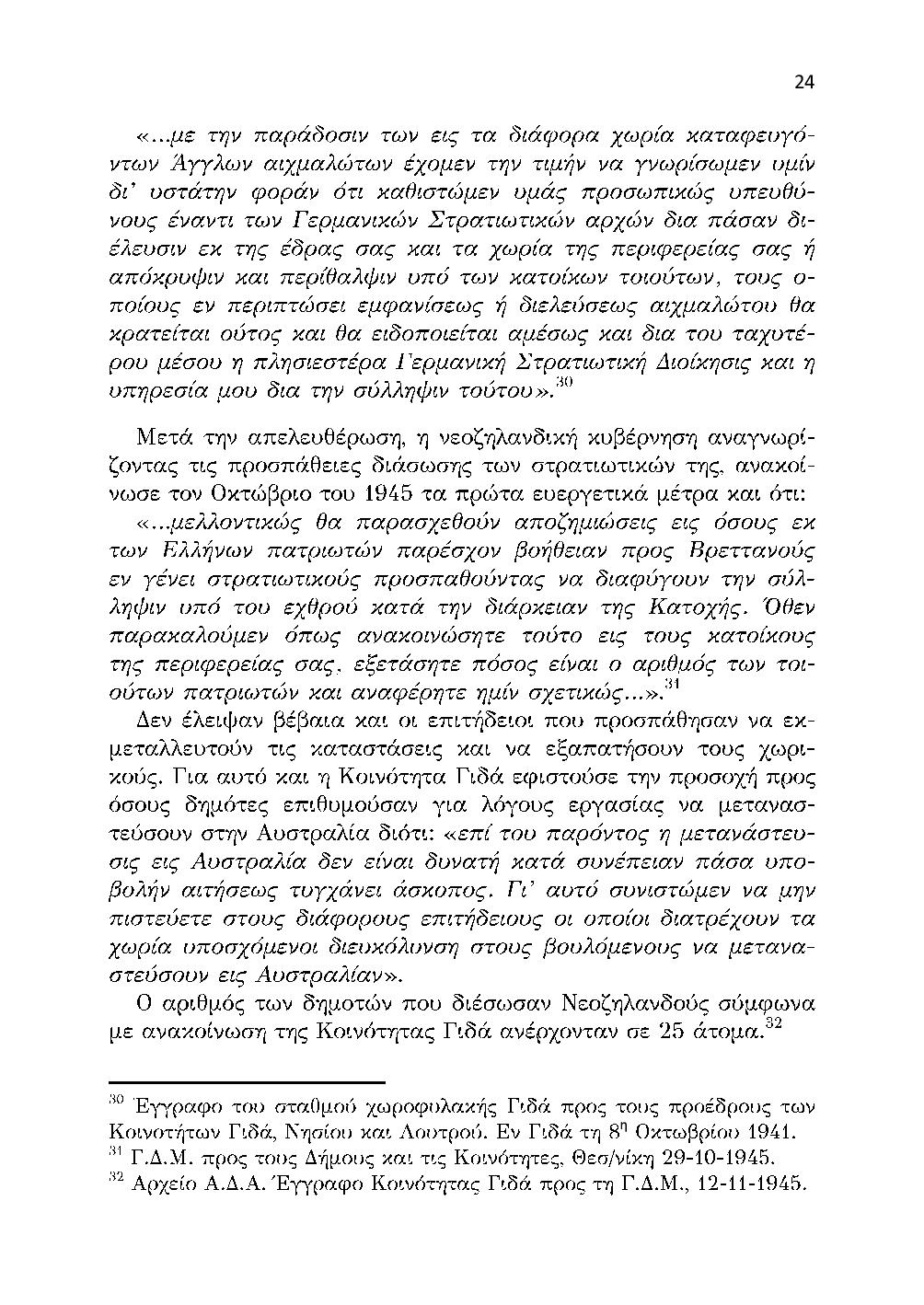 24

«...με την παράδοσιν των εις τα διάφορα χωρία καταφευγόντων Άγγλων αιχμαλώτων έχομεν την τιμήν να γνωρίσωμεν υμίν δι' υστάτην φοράν ότι καθιστώμεν υμάς προσωπικώς υπευθύνους έναντι των Γερμανικών Στρατιωτικών αρχών δια πάσαν διέλευσιν εκ της έδρας σας και τα χωρία της περιφερείας σας ή απόκρυψιν και περίθαλψιν υπό των κατοίκων τοιούτων, τους οποίους εν περιπτώσει εμφανίσεως ή διελεύσεως αιχμαλώτου θα κρατείται ούτος και θα ειδοποιείται αμέσως και δια του ταχυτέρου μέσου η πλησιεστέρα Γερμανική Στρατιωτική Διοίκησις και η υπηρεσία μου δια την σύλληψιν τούτου».$^{30}$

Μετά την απελευθέρωση, η νεοζηλανδική κυβέρνηση αναγνωρίζοντας τις προσπάθειες διάσωσης των στρατιωτικών της, ανακοίνωσε τον Οκτώβριο του 1945 τα πρώτα ευεργετικά μέτρα και ότι:

«...μελλοντικώς θα παρασχεθούν αποζημιώσεις εις όσους εκ των Ελλήνων πατριωτών παρέσχον βοήθειαν προς Βρεττανούς εν γένει στρατιωτικούς προσπαθούντας να διαφύγουν την σύλληψιν υπό του εχθρού κατά την διάρκειαν της Κατοχής. Όθεν παρακαλούμεν όπως ανακοινώσητε τούτο εις τους κατοίκους της περιφερείας σας, εξετάσητε πόσος είναι ο αριθμός των τοιούτων πατριωτών και αναφέρητε ημίν σχετικώς...».$^{31}$

Δεν έλειψαν βέβαια και οι επιτήδειοι που προσπάθησαν να εκμεταλλευτούν τις καταστάσεις και να εξαπατήσουν τους χωρικούς. Για αυτό και η Κοινότητα Γιδά εφιστούσε την προσοχή προς όσους δημότες επιθυμούσαν για λόγους εργασίας να μεταναστεύσουν στην Αυστραλία διότι: «επί του παρόντος η μετανάστευσις εις Αυστραλία δεν είναι δυνατή κατά συνέπειαν πάσα υποβολήν αιτήσεως τυγχάνει άσκοπος. Γι' αυτό συνιστώμεν να μην πιστεύετε στους διάφορους επιτήδειους οι οποίοι διατρέχουν τα χωρία υποσχόμενοι διευκόλυνση στους βουλόμενους να μεταναστεύσουν εις Αυστραλίαν».

Ο αριθμός των δημοτών που διέσωσαν Νεοζηλανδούς σύμφωνα με ανακοίνωση της Κοινότητας Γιδά ανέρχονταν σε 25 άτομα.$^{32}$

$^{30}$ Έγγραφο του σταθμού χωροφυλακής Γιδά προς τους προέδρους των Κοινοτήτων Γιδά, Νησίου και Λουτρού. Εν Γιδά τη 8$^{η}$ Οκτωβρίου 1941.
$^{31}$ Γ.Δ.Μ. προς τους Δήμους και τις Κοινότητες, Θεσ/νίκη 29-10-1945.
$^{32}$ Αρχείο Α.Δ.Α. Έγγραφο Κοινότητας Γιδά προς τη Γ.Δ.Μ., 12-11-1945.